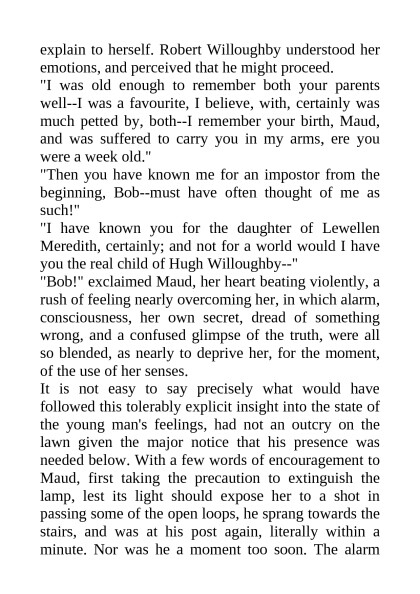 explain to herself. Robert Willoughby understood her emotions, and perceived that he might proceed.
"I was old enough to remember both your parents well--I was a favourite, I believe, with, certainly was much petted by, both--I remember your birth, Maud, and was suffered to carry you in my arms, ere you were a week old."
"Then you have known me for an impostor from the beginning, Bob--must have often thought of me as such!"
"I have known you for the daughter of Lewellen Meredith, certainly; and not for a world would I have you the real child of Hugh Willoughby--"
"Bob!" exclaimed Maud, her heart beating violently, a rush of feeling nearly overcoming her, in which alarm, consciousness, her own secret, dread of something wrong, and a confused glimpse of the truth, were all so blended, as nearly to deprive her, for the moment, of the use of her senses.
It is not easy to say precisely what would have followed this tolerably explicit insight into the state of the young man's feelings, had not an outcry on the lawn given the major notice that his presence was needed below. With a few words of encouragement to Maud, first taking the precaution to extinguish the lamp, lest its light should expose her to a shot in passing some of the open loops, he sprang towards the stairs, and was at his post again, literally within a minute. Nor was he a moment too soon. The alarm